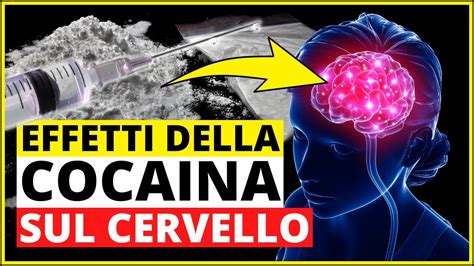 EFFETTI DELLA
COCAINA
SUL CERVELLO